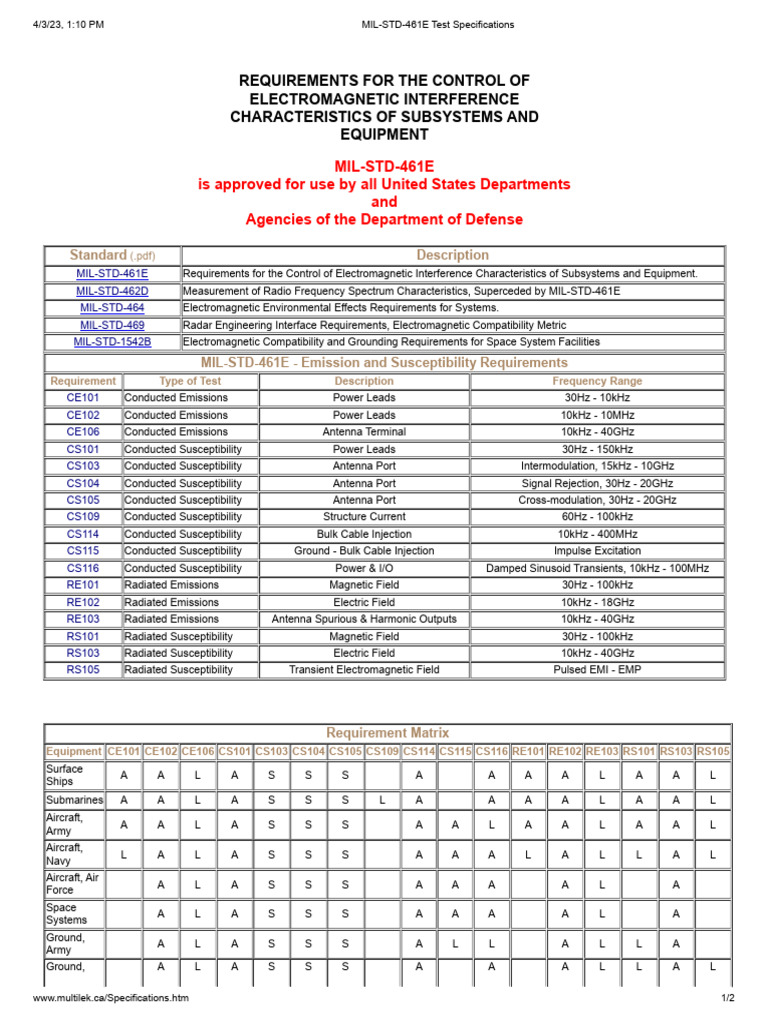 4/3/23, 1:10 PM MIL-STD-461E Test Specifications

REQUIREMENTS FOR THE CONTROL OF ELECTROMAGNETIC INTERFERENCE CHARACTERISTICS OF SUBSYSTEMS AND EQUIPMENT

MIL-STD-461E
is approved for use by all United States Departments
and
Agencies of the Department of Defense

| Standard (.pdf) | Description |
|---|---|
| MIL-STD-461E | Requirements for the Control of Electromagnetic Interference Characteristics of Subsystems and Equipment. |
| MIL-STD-462D | Measurement of Radio Frequency Spectrum Characteristics, Superceded by MIL-STD-461E |
| MIL-STD-464 | Electromagnetic Environmental Effects Requirements for Systems. |
| MIL-STD-469 | Radar Engineering Interface Requirements, Electromagnetic Compatibility Metric |
| MIL-STD-1542B | Electromagnetic Compatibility and Grounding Requirements for Space System Facilities |

MIL-STD-461E - Emission and Susceptibility Requirements

| Requirement | Type of Test | Description | Frequency Range |
|---|---|---|---|
| CE101 | Conducted Emissions | Power Leads | 30Hz - 10kHz |
| CE102 | Conducted Emissions | Power Leads | 10kHz - 10MHz |
| CE106 | Conducted Emissions | Antenna Terminal | 10kHz - 40GHz |
| CS101 | Conducted Susceptibility | Power Leads | 30Hz - 150kHz |
| CS103 | Conducted Susceptibility | Antenna Port | Intermodulation, 15kHz - 10GHz |
| CS104 | Conducted Susceptibility | Antenna Port | Signal Rejection, 30Hz - 20GHz |
| CS105 | Conducted Susceptibility | Antenna Port | Cross-modulation, 30Hz - 20GHz |
| CS109 | Conducted Susceptibility | Structure Current | 60Hz - 100kHz |
| CS114 | Conducted Susceptibility | Bulk Cable Injection | 10kHz - 400MHz |
| CS115 | Conducted Susceptibility | Ground - Bulk Cable Injection | Impulse Excitation |
| CS116 | Conducted Susceptibility | Power & I/O | Damped Sinusoid Transients, 10kHz - 100MHz |
| RE101 | Radiated Emissions | Magnetic Field | 30Hz - 100kHz |
| RE102 | Radiated Emissions | Electric Field | 10kHz - 18GHz |
| RE103 | Radiated Emissions | Antenna Spurious & Harmonic Outputs | 10kHz - 40GHz |
| RS101 | Radiated Susceptibility | Magnetic Field | 30Hz - 100kHz |
| RS103 | Radiated Susceptibility | Electric Field | 10kHz - 40GHz |
| RS105 | Radiated Susceptibility | Transient Electromagnetic Field | Pulsed EMI - EMP |

Requirement Matrix

| Equipment | CE101 | CE102 | CE106 | CS101 | CS103 | CS104 | CS105 | CS109 | CS114 | CS115 | CS116 | RE101 | RE102 | RE103 | RS101 | RS103 | RS105 |
|---|---|---|---|---|---|---|---|---|---|---|---|---|---|---|---|---|---|
| Surface Ships | A | A | L | A | S | S | S | | A | | A | A | A | L | A | A | L |
| Submarines | A | A | L | A | S | S | S | L | A | | A | A | A | L | A | A | L |
| Aircraft, Army | A | A | L | A | S | S | S | | A | A | L | A | A | L | A | A | L |
| Aircraft, Navy | L | A | L | A | S | S | S | | A | A | A | L | A | L | L | A | L |
| Aircraft, Air Force | | A | L | A | S | S | S | | A | A | A | | A | L | | A | |
| Space Systems | | A | L | A | S | S | S | | A | A | A | | A | L | | A | |
| Ground, Army | | A | L | A | S | S | S | | A | L | L | | A | L | L | A | |
| Ground, | | A | L | A | S | S | S | | A | | A | | A | L | L | A | L |

www.multilek.ca/Specifications.htm 1/2